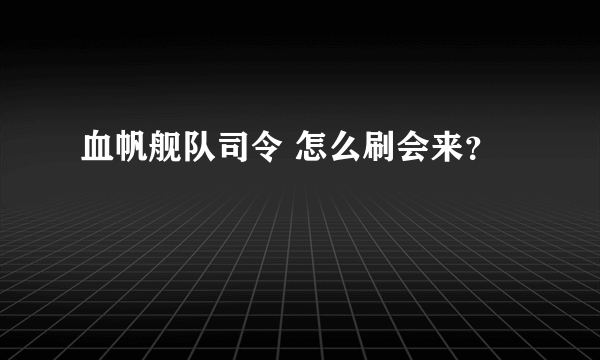 血帆舰队司令 怎么刷会来？